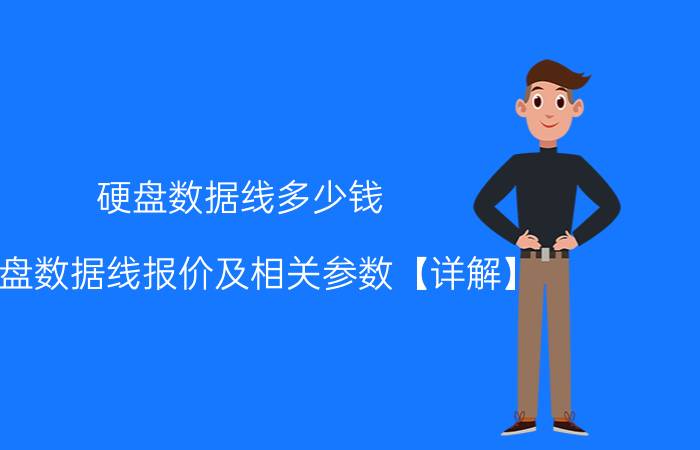 硬盘数据线多少钱

盘数据线报价及相关参数【详解】